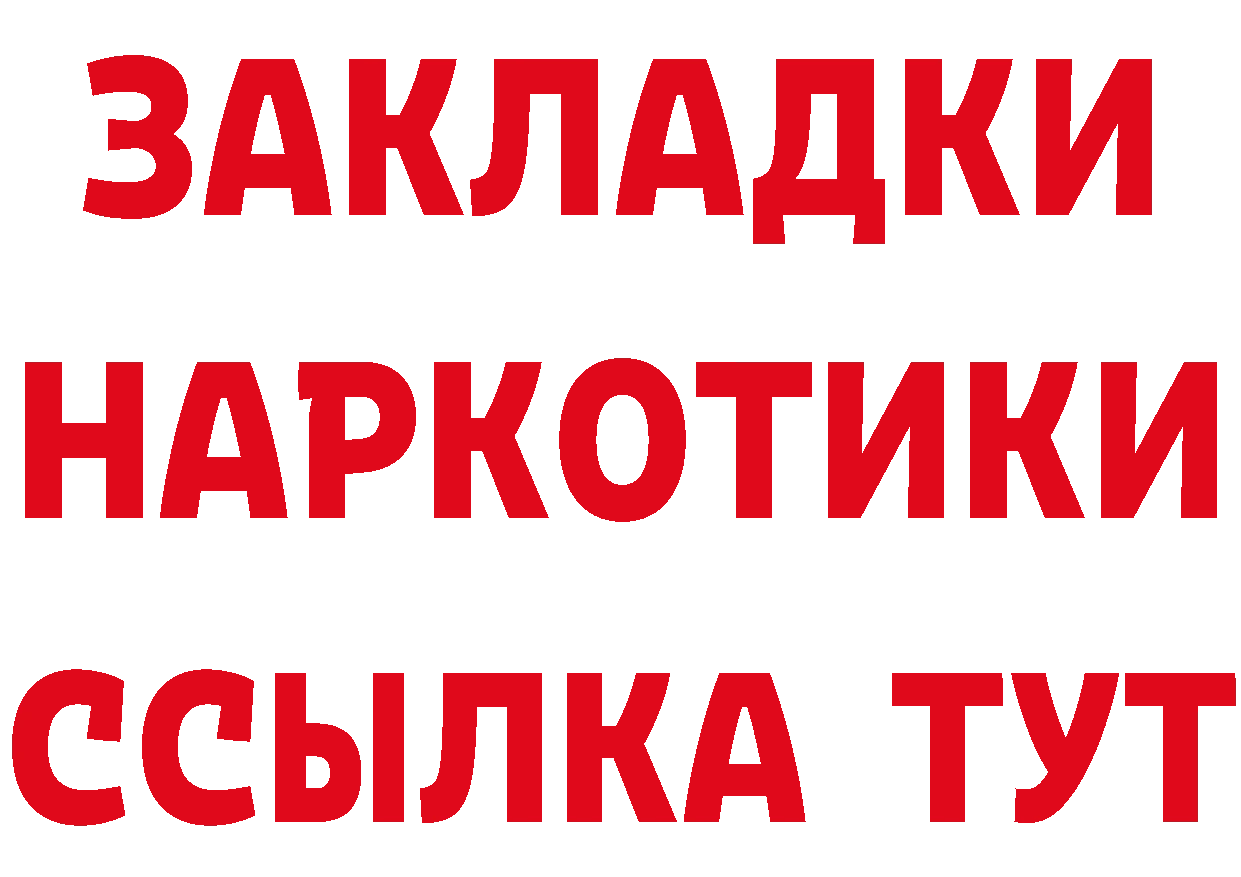 ЗАКЛАДКИ НАРКОТИКИ ССЫЛКА ТУТ